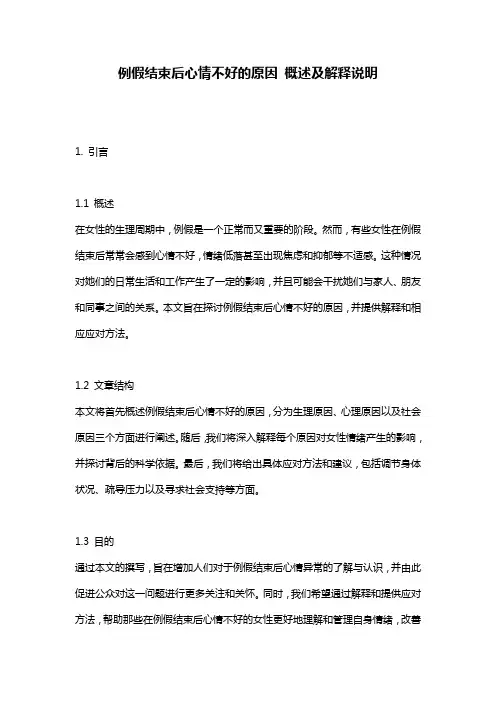 例假结束后心情不好的原因 概述及解释说明

1. 引言

1.1 概述
在女性的生理周期中，例假是一个正常而又重要的阶段。然而，有些女性在例假结束后常常会感到心情不好，情绪低落甚至出现焦虑和抑郁等不适感。这种情况对她们的日常生活和工作产生了一定的影响，并且可能会干扰她们与家人、朋友和同事之间的关系。本文旨在探讨例假结束后心情不好的原因，并提供解释和相应应对方法。

1.2 文章结构
本文将首先概述例假结束后心情不好的原因，分为生理原因、心理原因以及社会原因三个方面进行阐述。随后，我们将深入解释每个原因对女性情绪产生的影响，并探讨背后的科学依据。最后，我们将给出具体应对方法和建议，包括调节身体状况、疏导压力以及寻求社会支持等方面。

1.3 目的
通过本文的撰写，旨在增加人们对于例假结束后心情异常的了解与认识，并由此促进公众对这一问题进行更多关注和关怀。同时，我们希望通过解释和提供应对方法，帮助那些在例假结束后心情不好的女性更好地理解和管理自身情绪，改善